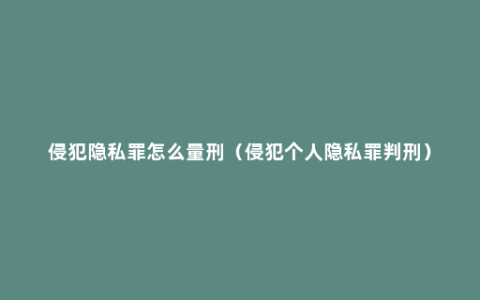 侵犯隐私罪怎么量刑（侵犯个人隐私罪判刑）